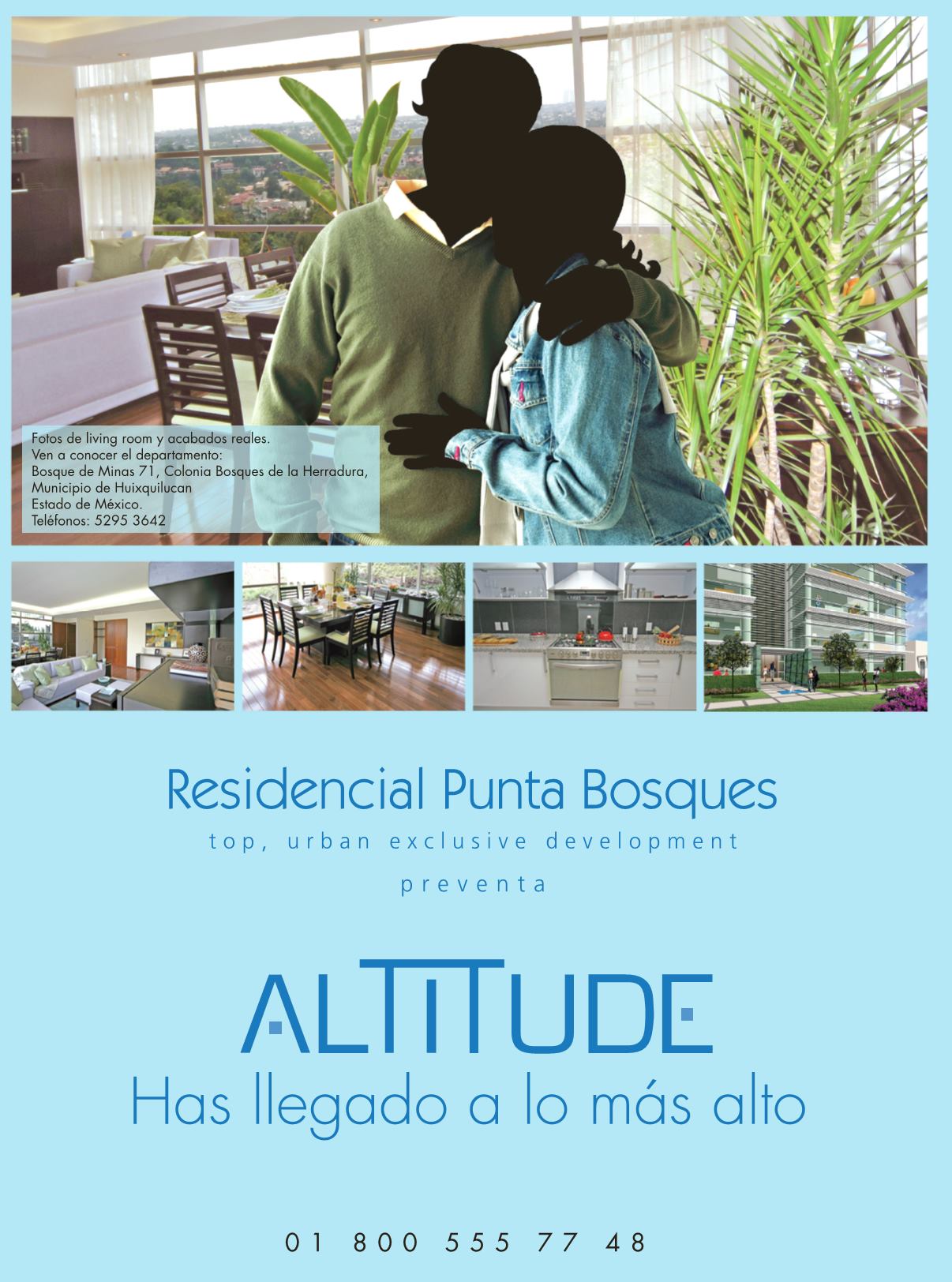 Fotos de living room y acabados reales.
Ven a conocer el departamento:
Bosque de Minas 71, Colonia Bosques de la Herradura,
Municipio de Huixquilucan
Estado de México.
Teléfonos: 5295 3642

Residencial Punta Bosques

top, urban exclusive development

preventa

ALTITUDE

Has llegado a lo más alto

01 800 555 77 48